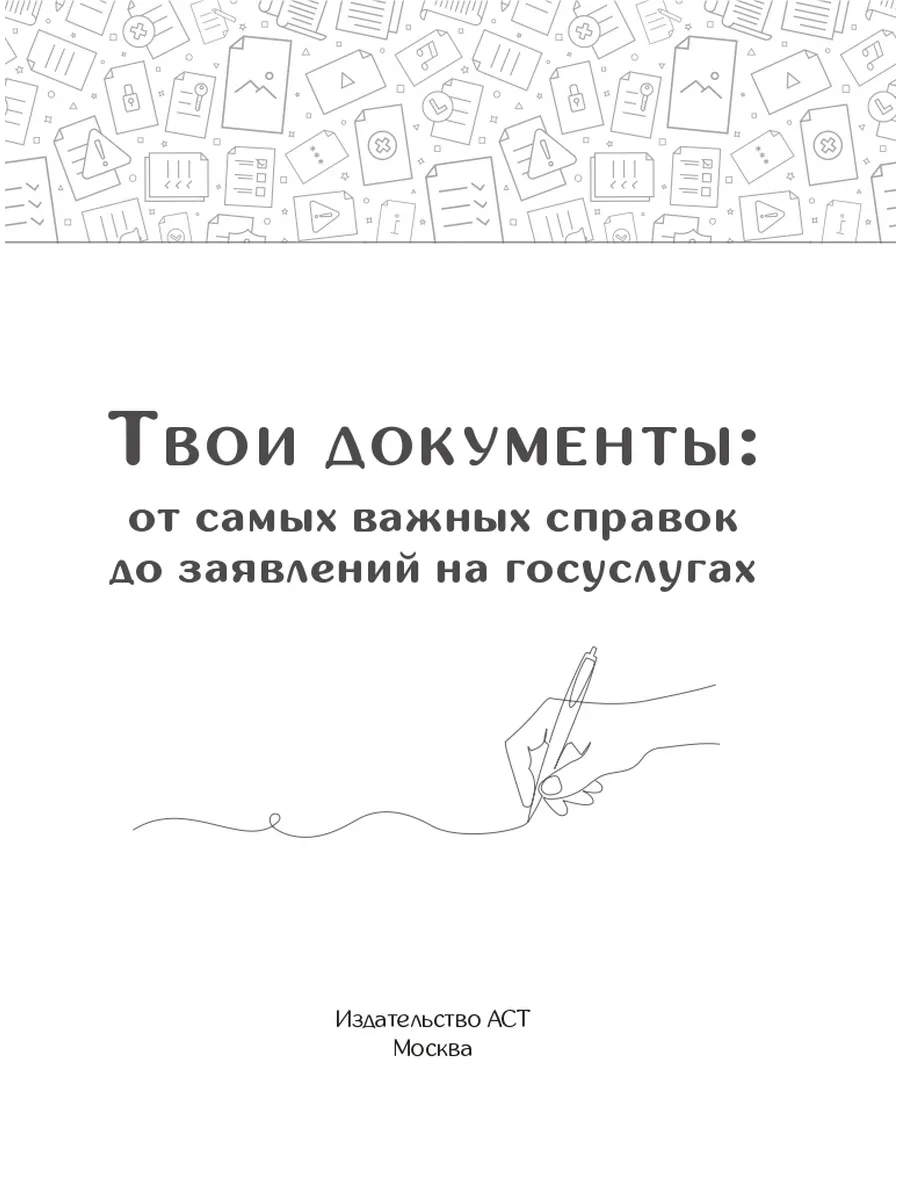 Твои документы:
от самых важных справок
до заявлений на госуслугах

Издательство АСТ
Москва